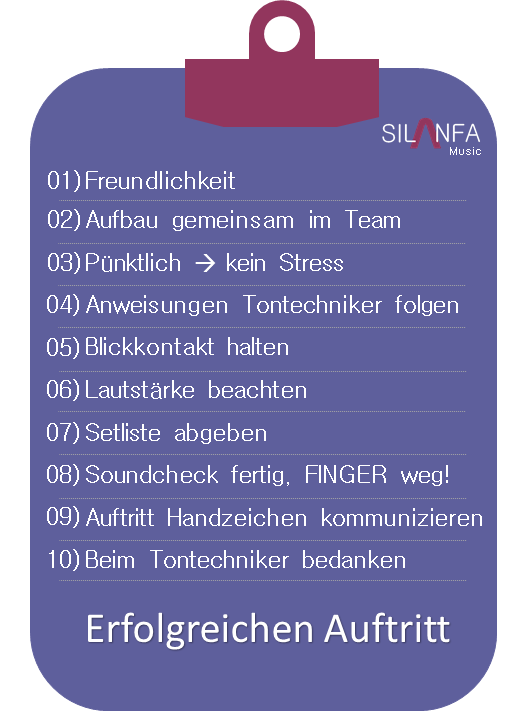 SILANFA
Music

01) Freundlichkeit
02) Aufbau gemeinsam im Team
03) Pünktlich → kein Stress
04) Anweisungen Tontechniker folgen
05) Blickkontakt halten
06) Lautstärke beachten
07) Setliste abgeben
08) Soundcheck fertig, FINGER weg!
09) Auftritt Handzeichen kommunizieren
10) Beim Tontechniker bedanken

Erfolgreichen Auftritt